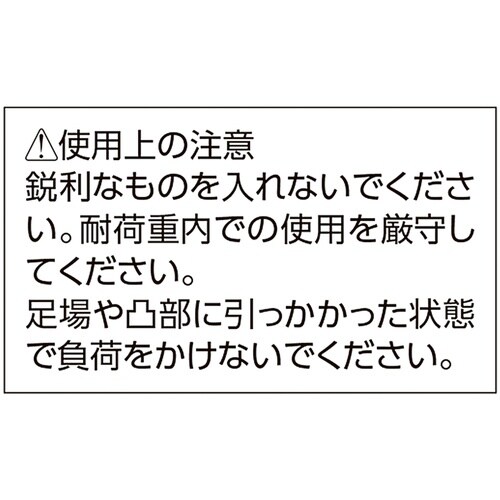 ⚠使用上の注意
鋭利なものを入れないでください。耐荷重内での使用を厳守してください。
足場や凸部に引っかかった状態で負荷をかけないでください。